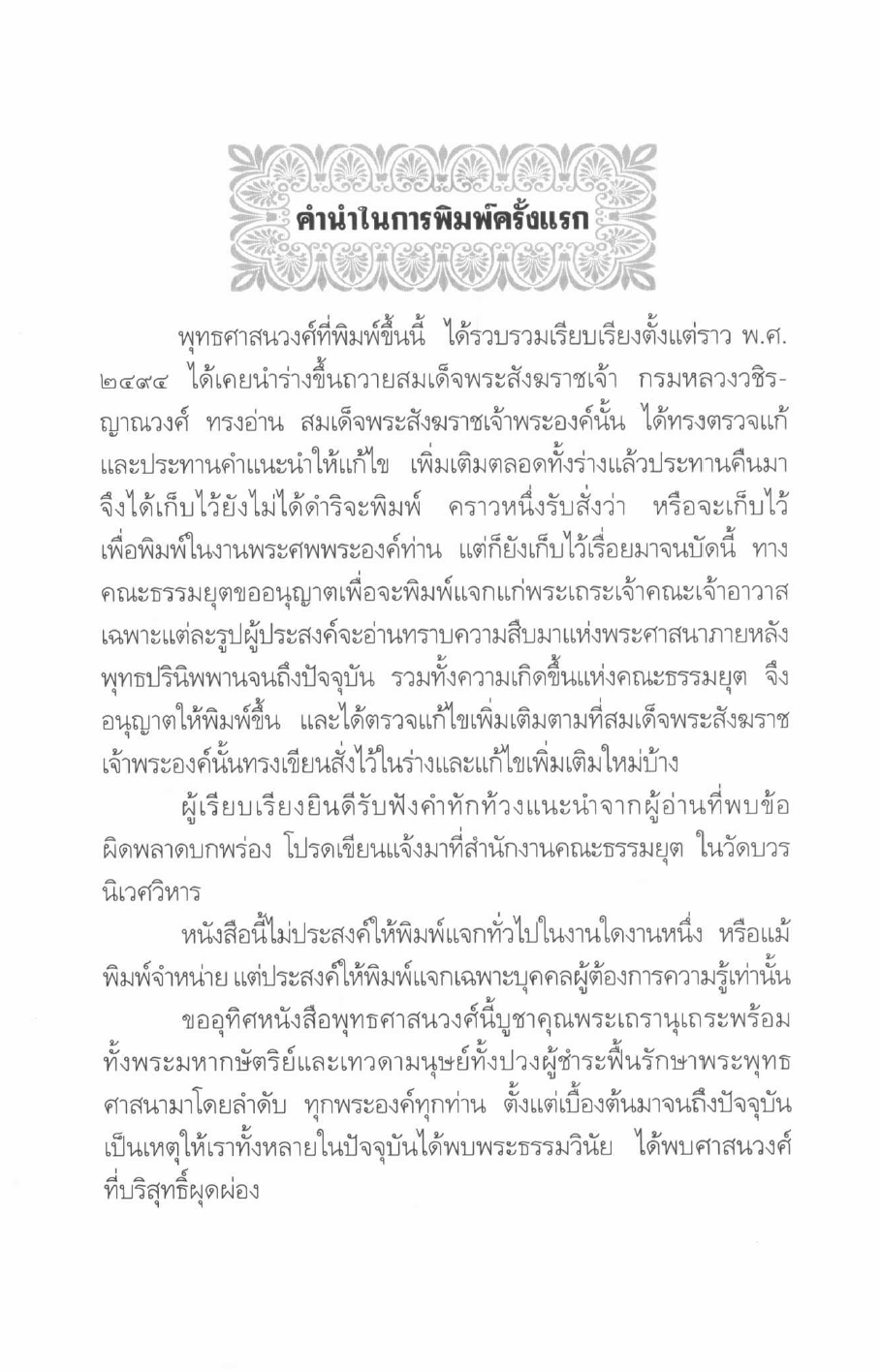 คำนำในการพิมพ์ครั้งแรก

พุทธศาสนวงศ์ที่พิมพ์ขึ้นนี้ ได้รวบรวมเรียบเรียงตั้งแต่ราว พ.ศ. ๒๔๙๔ ได้เคยนำร่างขึ้นถวายสมเด็จพระสังฆราชเจ้า กรมหลวงวชิรญาณวงศ์ ทรงอ่าน สมเด็จพระสังฆราชเจ้าพระองค์นั้น ได้ทรงตรวจแก้และประทานคำแนะนำให้แก้ไข เพิ่มเติมตลอดทั้งร่างแล้วประทานคืนมา จึงได้เก็บไว้ยังไม่ได้ดำริจะพิมพ์ คราวหนึ่งรับสั่งว่า หรือจะเก็บไว้เพื่อพิมพ์ในงานพระศพพระองค์ท่าน แต่ก็ยังเก็บไว้เรื่อยมาจนบัดนี้ ทางคณะธรรมยุตขออนุญาตเพื่อจะพิมพ์แจกแก่พระเถระเจ้าคณะเจ้าอาวาส เฉพาะแต่ละรูปผู้ประสงค์จะอ่านทราบความสืบมาแห่งพระศาสนาภายหลังพุทธปรินิพพานจนถึงปัจจุบัน รวมทั้งความเกิดขึ้นแห่งคณะธรรมยุต จึงอนุญาตให้พิมพ์ขึ้น และได้ตรวจแก้ไขเพิ่มเติมตามที่สมเด็จพระสังฆราชเจ้าพระองค์นั้นทรงเขียนสั่งไว้ในร่างและแก้ไขเพิ่มเติมใหม่บ้าง

ผู้เรียบเรียงยินดีรับฟังคำทักท้วงแนะนำจากผู้อ่านที่พบข้อผิดพลาดบกพร่อง โปรดเขียนแจ้งมาที่สำนักงานคณะธรรมยุต ในวัดบวรนิเวศวิหาร

หนังสือนี้ไม่ประสงค์ให้พิมพ์แจกทั่วไปในงานใดงานหนึ่ง หรือแม้พิมพ์จำหน่าย แต่ประสงค์ให้พิมพ์แจกเฉพาะบุคคลผู้ต้องการความรู้เท่านั้น

ขออุทิศหนังสือพุทธศาสนวงศ์นี้บูชาคุณพระเถรานุเถระพร้อมทั้งพระมหากษัตริย์และเทวดามนุษย์ทั้งปวงผู้ชำระฟื้นรักษาพระพุทธศาสนามาโดยลำดับ ทุกพระองค์ทุกท่าน ตั้งแต่เบื้องต้นมาจนถึงปัจจุบัน เป็นเหตุให้เราทั้งหลายในปัจจุบันได้พบพระธรรมวินัย ได้พบศาสนวงศ์ที่บริสุทธิ์ผุดผ่อง